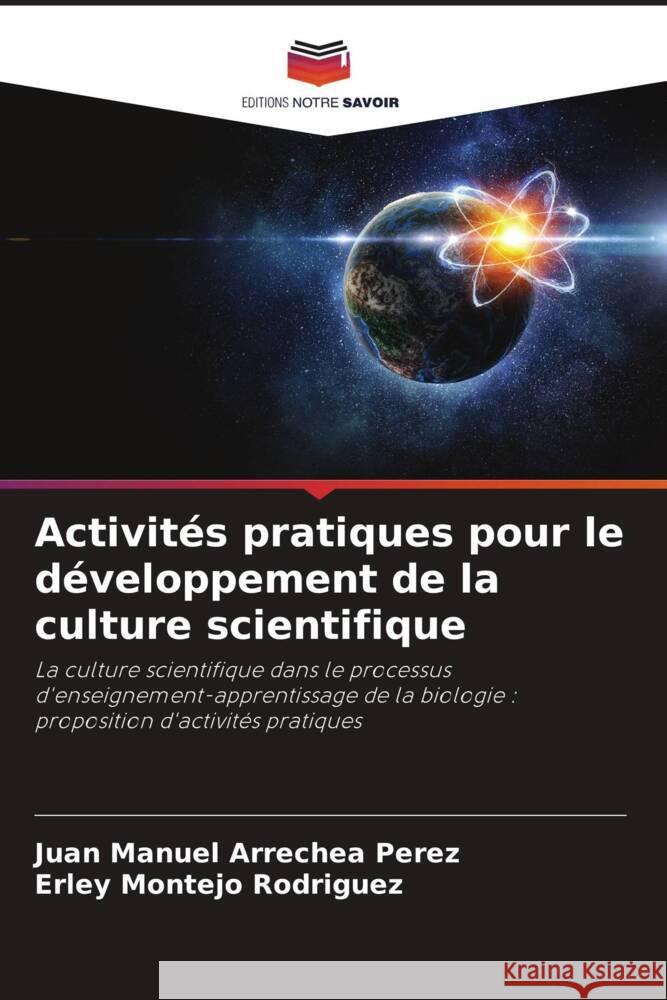 EDITIONS NOTRE SAVOIR

Activités pratiques pour le développement de la culture scientifique

La culture scientifique dans le processus d'enseignement-apprentissage de la biologie : proposition d'activités pratiques

Juan Manuel Arrechea Perez
Erley Montejo Rodriguez